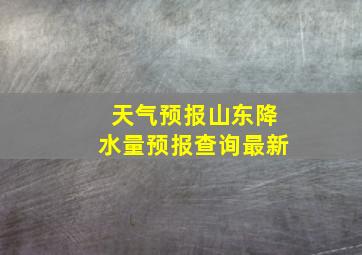 天气预报山东降水量预报查询最新